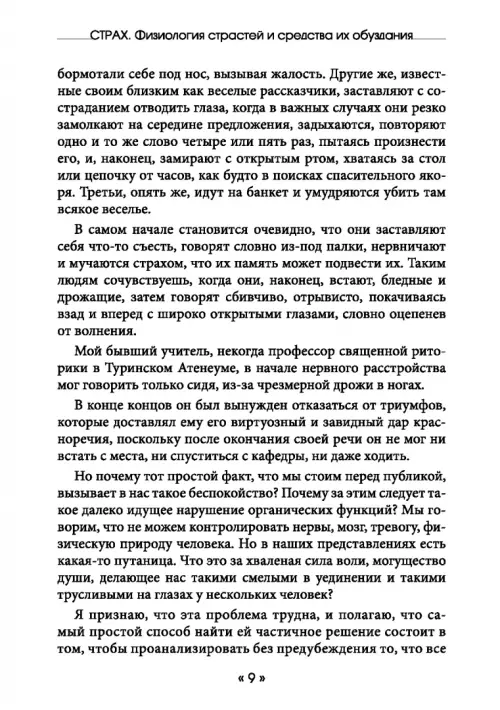 СТРАХ. Физиология страстей и средства их обуздания

бормотали себе под нос, вызывая жалость. Другие же, известные своим близким как веселые рассказчики, заставляют с состраданием отводить глаза, когда в важных случаях они резко замолкают на середине предложения, задыхаются, повторяют одно и то же слово четыре или пять раз, пытаясь произнести его, и, наконец, замирают с открытым ртом, хватаясь за стол или цепочку от часов, как будто в поисках спасительного якоря. Третьи, опять же, идут на банкет и умудряются убить там всякое веселье.

В самом начале становится очевидно, что они заставляют себя что-то съесть, говорят словно из-под палки, нервничают и мучаются страхом, что их память может подвести их. Таким людям сочувствуешь, когда они, наконец, встают, бледные и дрожащие, затем говорят сбивчиво, отрывисто, покачиваясь взад и вперед с широко открытыми глазами, словно оцепенев от волнения.

Мой бывший учитель, некогда профессор священной риторики в Туринском Атенеуме, в начале нервного расстройства мог говорить только сидя, из-за чрезмерной дрожи в ногах.

В конце концов он был вынужден отказаться от триумфов, которые доставлял ему его виртуозный и завидный дар красноречия, поскольку после окончания своей речи он не мог ни встать с места, ни спуститься с кафедры, ни даже ходить.

Но почему тот простой факт, что мы стоим перед публикой, вызывает в нас такое беспокойство? Почему за этим следует такое далеко идущее нарушение органических функций? Мы говорим, что не можем контролировать нервы, мозг, тревогу, физическую природу человека. Но в наших представлениях есть какая-то путаница. Что это за хваленая сила воли, могущество души, делающее нас такими смелыми в уединении и такими трусливыми на глазах у нескольких человек?

Я признаю, что эта проблема трудна, и полагаю, что самый простой способ найти ей частичное решение состоит в том, чтобы проанализировать без предубеждения то, что все

« 9 »